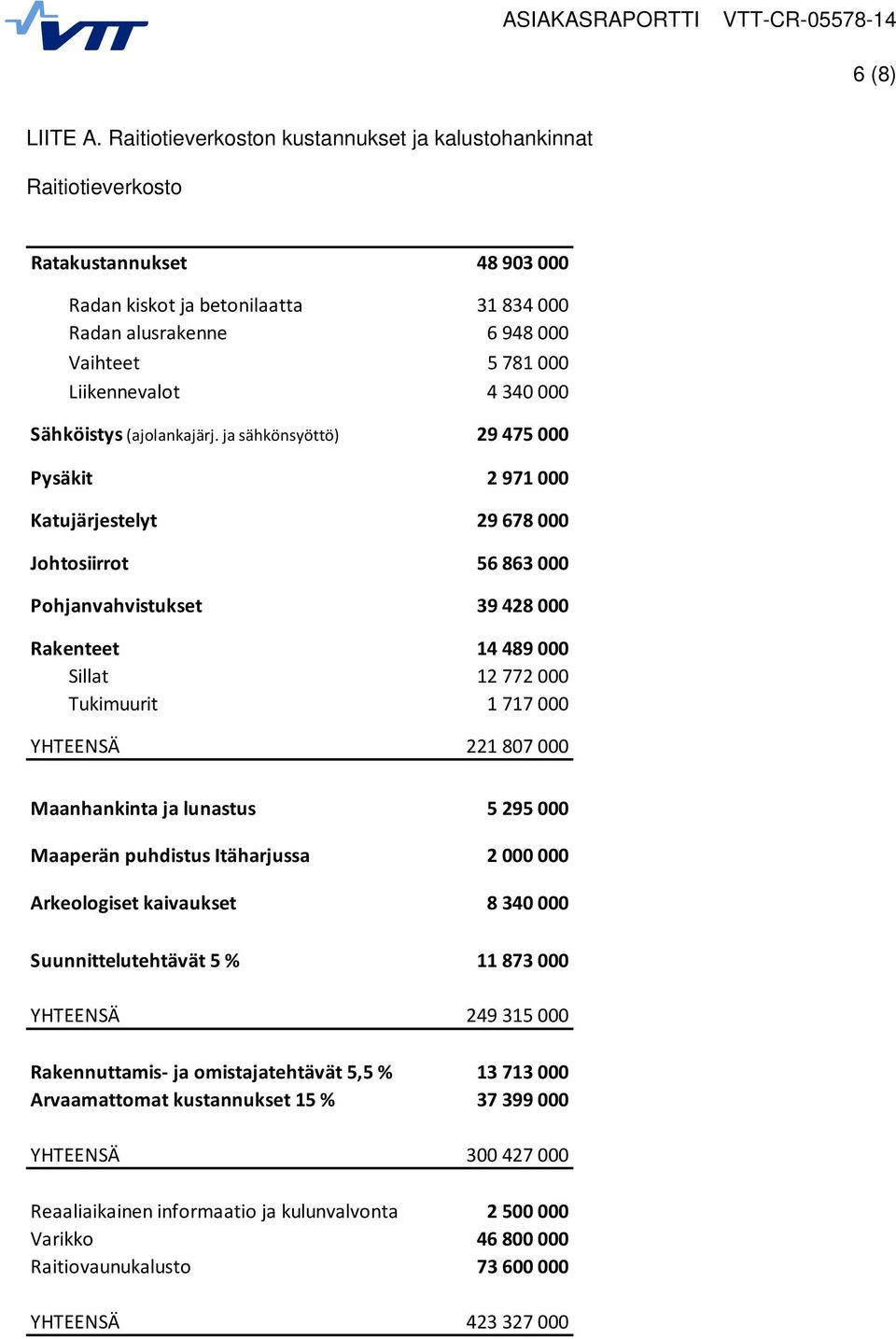 VTT

ASIAKASRAPORTTI VTT-CR-05578-14

6 (8)

LIITE A. Raitiotieverkoston kustannukset ja kalustohankinnat

Raitiotieverkosto

| | |
|---|---|
| Ratakustannukset | 48 903 000 |
| Radan kiskot ja betonilaatta | 31 834 000 |
| Radan alusrakenne | 6 948 000 |
| Vaihteet | 5 781 000 |
| Liikennevalot | 4 340 000 |
| Sähköistys (ajolankajärj. ja sähkönsyöttö) | 29 475 000 |
| Pysäkit | 2 971 000 |
| Katujärjestelyt | 29 678 000 |
| Johtosiirrot | 56 863 000 |
| Pohjanvahvistukset | 39 428 000 |
| Rakenteet | 14 489 000 |
| Sillat | 12 772 000 |
| Tukimuurit | 1 717 000 |
| YHTEENSÄ | 221 807 000 |
| Maanhankinta ja lunastus | 5 295 000 |
| Maaperän puhdistus Itäharjussa | 2 000 000 |
| Arkeologiset kaivaukset | 8 340 000 |
| Suunnittelutehtävät 5 % | 11 873 000 |
| YHTEENSÄ | 249 315 000 |
| Rakennuttamis- ja omistajatehtävät 5,5 % | 13 713 000 |
| Arvaamattomat kustannukset 15 % | 37 399 000 |
| YHTEENSÄ | 300 427 000 |
| Reaaliaikainen informaatio ja kulunvalvonta | 2 500 000 |
| Varikko | 46 800 000 |
| Raitiovaunukalusto | 73 600 000 |
| YHTEENSÄ | 423 327 000 |